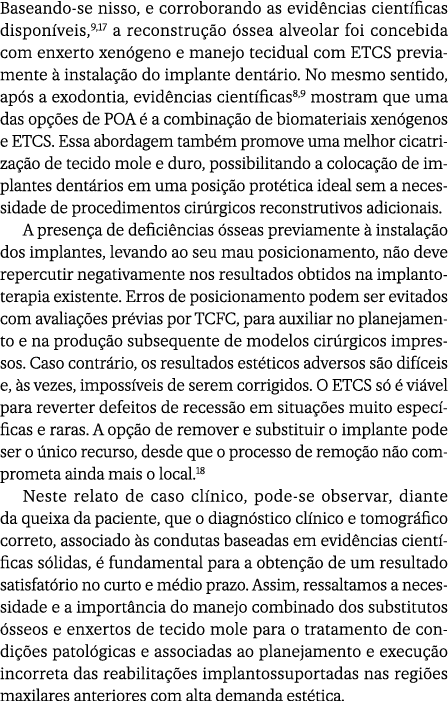 Baseando-se nisso, e corroborando as evidências científicas disponíveis,$^{9,17}$ a reconstrução óssea alveolar foi concebida com enxerto xenógeno e manejo tecidual com ETCS previamente à instalação do implante dentário. No mesmo sentido, após a exodontia, evidências científicas$^{8,9}$ mostram que uma das opções de POA é a combinação de biomateriais xenógenos e ETCS. Essa abordagem também promove uma melhor cicatrização de tecido mole e duro, possibilitando a colocação de implantes dentários em uma posição protética ideal sem a necessidade de procedimentos cirúrgicos reconstrutivos adicionais.

A presença de deficiências ósseas previamente à instalação dos implantes, levando ao seu mau posicionamento, não deve repercutir negativamente nos resultados obtidos na implantoterapia existente. Erros de posicionamento podem ser evitados com avaliações prévias por TCFC, para auxiliar no planejamento e na produção subsequente de modelos cirúrgicos impressos. Caso contrário, os resultados estéticos adversos são difíceis e, às vezes, impossíveis de serem corrigidos. O ETCS só é viável para reverter defeitos de recessão em situações muito específicas e raras. A opção de remover e substituir o implante pode ser o único recurso, desde que o processo de remoção não comprometa ainda mais o local.$^{18}$

Neste relato de caso clínico, pode-se observar, diante da queixa da paciente, que o diagnóstico clínico e tomográfico correto, associado às condutas baseadas em evidências científicas sólidas, é fundamental para a obtenção de um resultado satisfatório no curto e médio prazo. Assim, ressaltamos a necessidade e a importância do manejo combinado dos substitutos ósseos e enxertos de tecido mole para o tratamento de condições patológicas e associadas ao planejamento e execução incorreta das reabilitações implantossuportadas nas regiões maxilares anteriores com alta demanda estética.